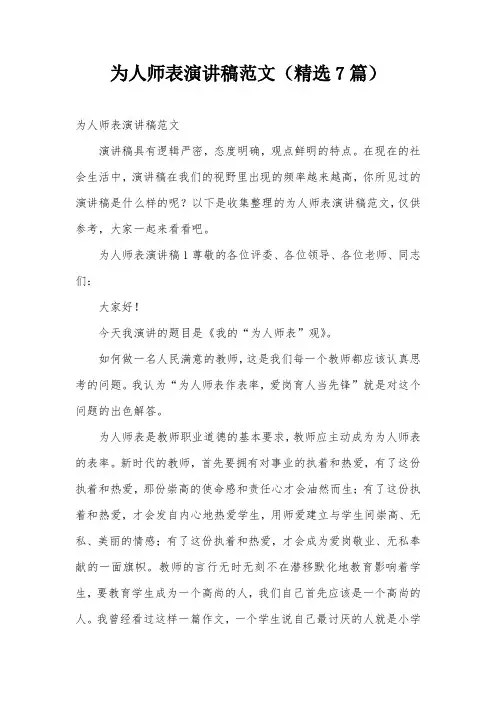 为人师表演讲稿范文（精选7篇）

为人师表演讲稿范文

演讲稿具有逻辑严密，态度明确，观点鲜明的特点。在现在的社会生活中，演讲稿在我们的视野里出现的频率越来越高，你所见过的演讲稿是什么样的呢？以下是收集整理的为人师表演讲稿范文，仅供参考，大家一起来看看吧。

为人师表演讲稿1 尊敬的各位评委、各位领导、各位老师、同志们：

大家好！

今天我演讲的题目是《我的“为人师表”观》。

如何做一名人民满意的教师，这是我们每一个教师都应该认真思考的问题。我认为“为人师表作表率，爱岗育人当先锋”就是对这个问题的出色解答。

为人师表是教师职业道德的基本要求，教师应主动成为为人师表的表率。新时代的教师，首先要拥有对事业的执着和热爱，有了这份执着和热爱，那份崇高的使命感和责任心才会油然而生；有了这份执着和热爱，才会发自内心地热爱学生，用师爱建立与学生间崇高、无私、美丽的情感；有了这份执着和热爱，才会成为爱岗敬业、无私奉献的一面旗帜。教师的言行无时无刻不在潜移默化地教育影响着学生，要教育学生成为一个高尚的人，我们自己首先应该是一个高尚的人。我曾经看过这样一篇作文，一个学生说自己最讨厌的人就是小学